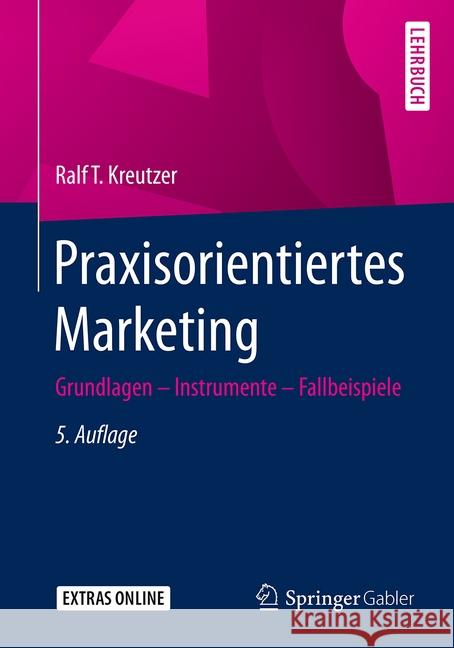 LEHRBUCH

Ralf T. Kreutzer

Praxisorientiertes Marketing

Grundlagen – Instrumente – Fallbeispiele

5. Auflage

EXTRAS ONLINE

Springer Gabler